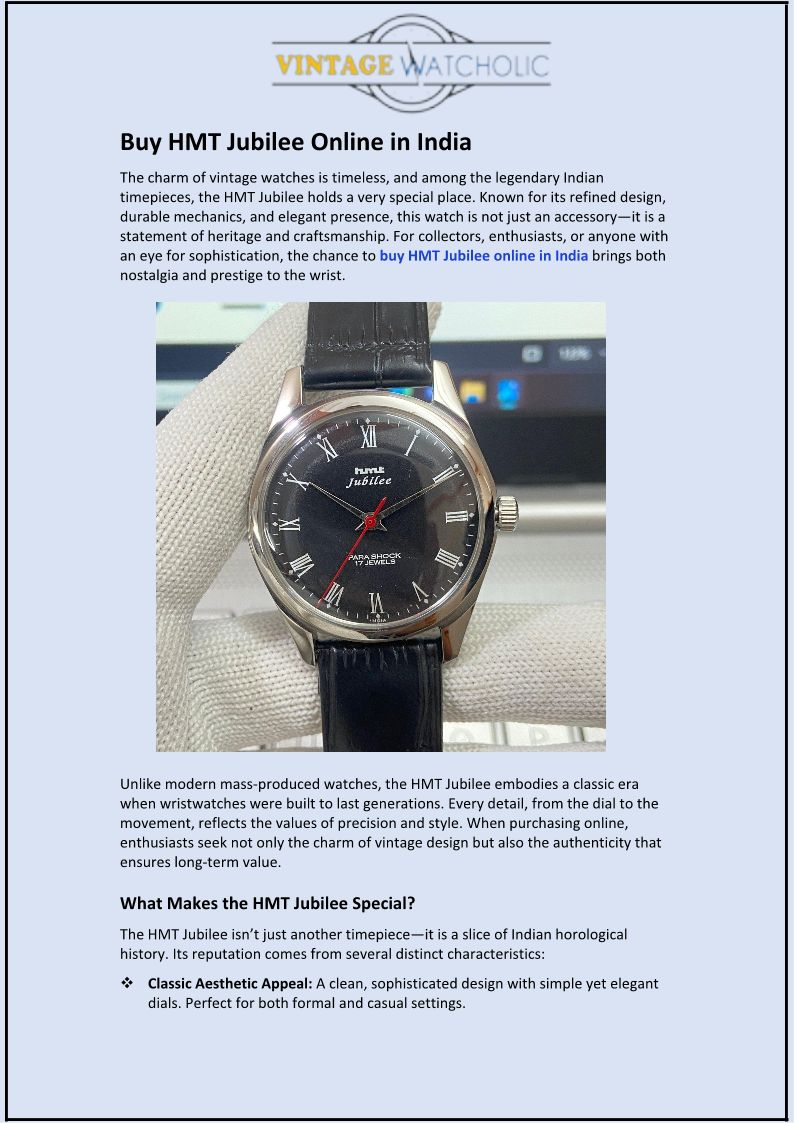 VINTAGE WATCHOLIC

Buy HMT Jubilee Online in India

The charm of vintage watches is timeless, and among the legendary Indian timepieces, the HMT Jubilee holds a very special place. Known for its refined design, durable mechanics, and elegant presence, this watch is not just an accessory—it is a statement of heritage and craftsmanship. For collectors, enthusiasts, or anyone with an eye for sophistication, the chance to buy HMT Jubilee online in India brings both nostalgia and prestige to the wrist.

hmt
Jubilee
PARA SHOCK
17 JEWELS
INDIA

Unlike modern mass-produced watches, the HMT Jubilee embodies a classic era when wristwatches were built to last generations. Every detail, from the dial to the movement, reflects the values of precision and style. When purchasing online, enthusiasts seek not only the charm of vintage design but also the authenticity that ensures long-term value.

What Makes the HMT Jubilee Special?

The HMT Jubilee isn't just another timepiece—it is a slice of Indian horological history. Its reputation comes from several distinct characteristics:

❖ Classic Aesthetic Appeal: A clean, sophisticated design with simple yet elegant dials. Perfect for both formal and casual settings.